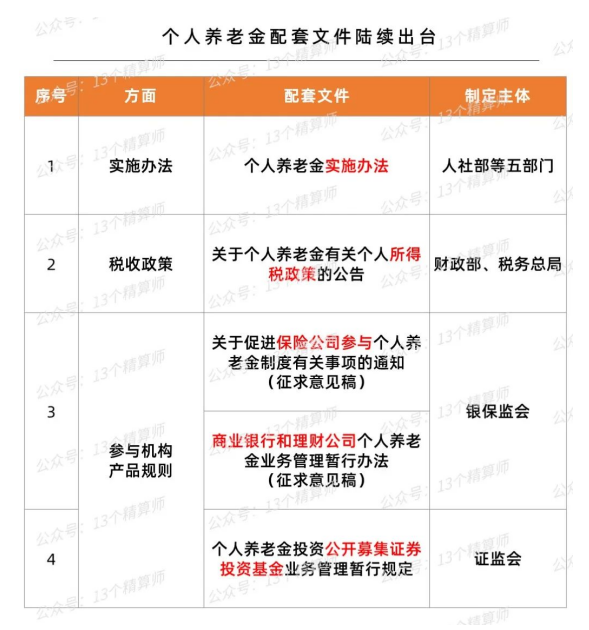 个人养老金配套文件陆续出台

| 序号 | 方面 | 配套文件 | 制定主体 |
|---|---|---|---|
| 1 | 实施办法 | 个人养老金实施办法 | 人社部等五部门 |
| 2 | 税收政策 | 关于个人养老金有关个人所得税政策的公告 | 财政部、税务总局 |
| 3 | 参与机构产品规则 | 关于促进保险公司参与个人养老金制度有关事项的通知（征求意见稿） | 银保监会 |
| | | 商业银行和理财公司个人养老金业务管理暂行办法（征求意见稿） | |
| 4 | | 个人养老金投资公开募集证券投资基金业务管理暂行规定 | 证监会 |

公众号：13个精算师